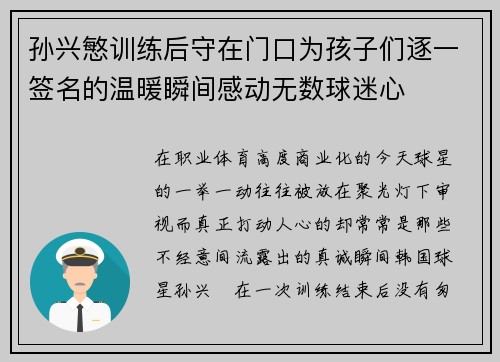 孙兴慜训练后守在门口为孩子们逐一签名的温暖瞬间感动无数球迷心

在职业体育高度商业化的今天球星的一举一动往往被放在聚光灯下审视而真正打动人心的却常常是那些不经意间流露出的真诚瞬间韩国球星孙兴 在一次训练结束后没有匆